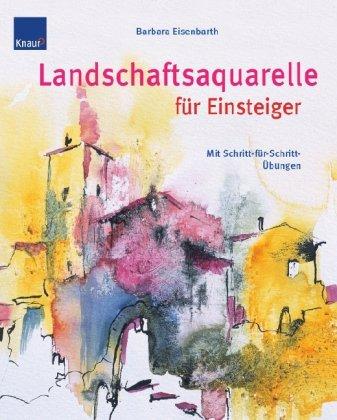 Knaur

Barbara Eisenbarth

Landschaftsaquarelle für Einsteiger

Mit Schritt-für-Schritt-Übungen